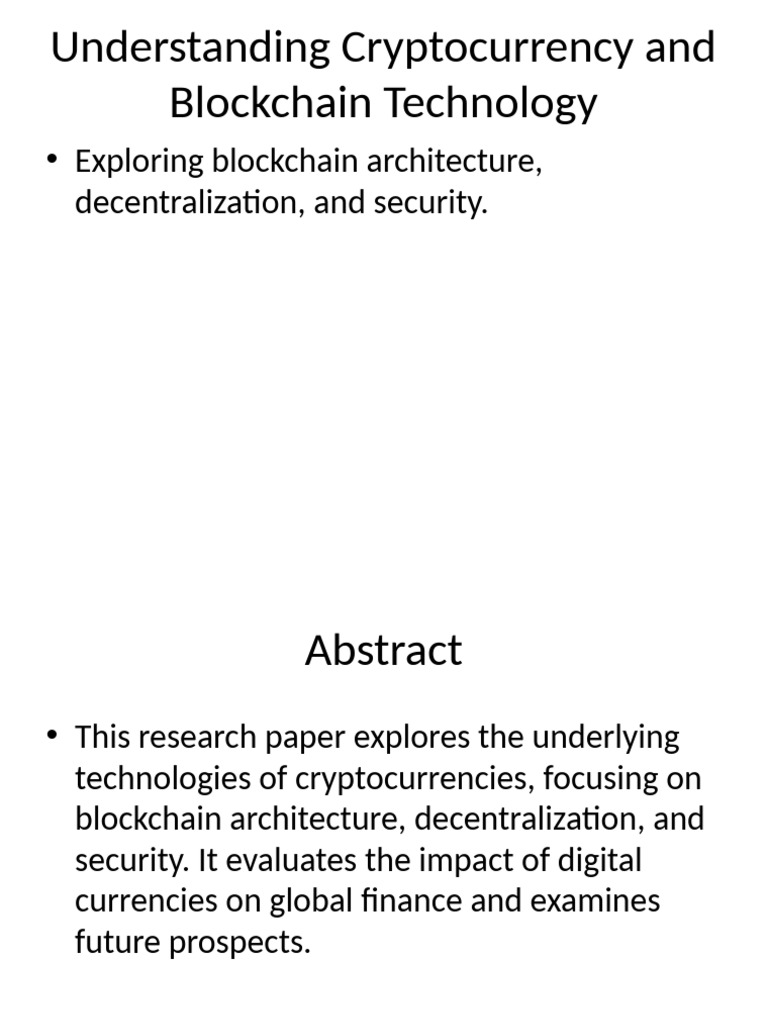 Understanding Cryptocurrency and Blockchain Technology

• Exploring blockchain architecture, decentralization, and security.

Abstract

• This research paper explores the underlying technologies of cryptocurrencies, focusing on blockchain architecture, decentralization, and security. It evaluates the impact of digital currencies on global finance and examines future prospects.